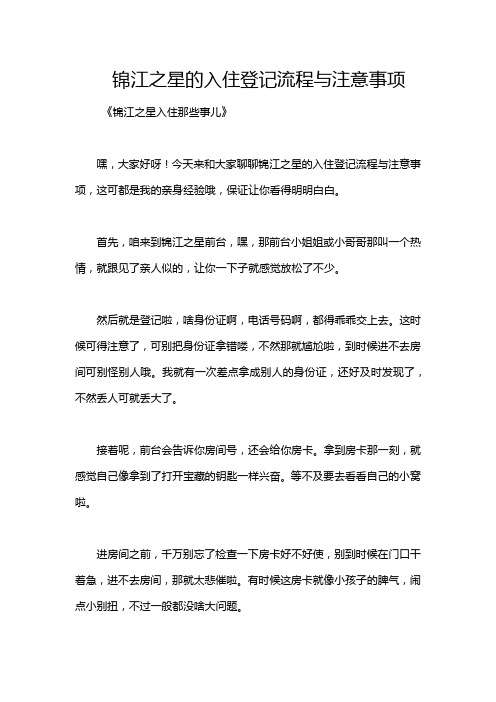 锦江之星的入住登记流程与注意事项

《锦江之星入住那些事儿》

嘿，大家好呀！今天来和大家聊聊锦江之星的入住登记流程与注意事项，这可都是我的亲身经验哦，保证让你看得明明白白。

首先，咱来到锦江之星前台，嘿，那前台小姐姐或小哥哥那叫一个热情，就跟见了亲人似的，让你一下子就感觉放松了不少。

然后就是登记啦，啥身份证啊，电话号码啊，都得乖乖交上去。这时候可得注意了，可别把身份证拿错喽，不然那就尴尬啦，到时候进不去房间可别怪别人哦。我就有一次差点拿成别人的身份证，还好及时发现了，不然丢人可就丢大了。

接着呢，前台会告诉你房间号，还会给你房卡。拿到房卡那一刻，就感觉自己像拿到了打开宝藏的钥匙一样兴奋。等不及要去看看自己的小窝啦。

进房间之前，千万别忘了检查一下房卡好不好使，别到时候在门口干着急，进不去房间，那就太悲催啦。有时候这房卡就像小孩子的脾气，闹点小别扭，不过一般都没啥大问题。